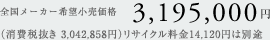 全国メーカー希望小売価格 3,195,000円

（消費税抜き 3,042,858円）リサイクル料金14,120円は別途